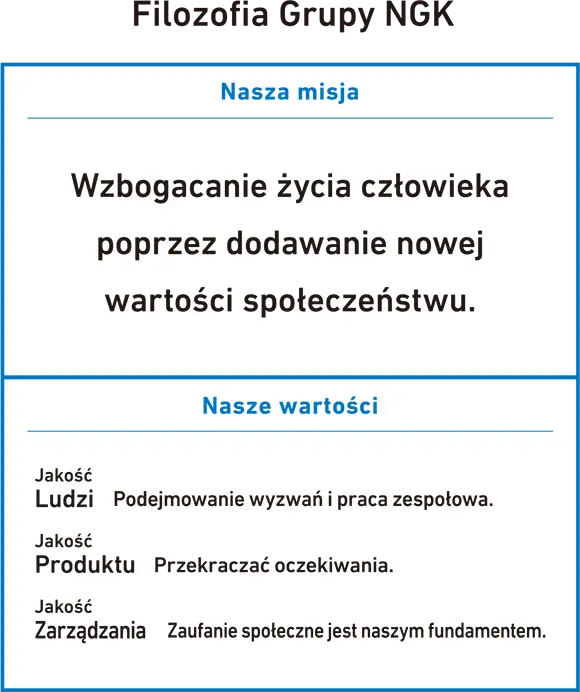 Filozofia Grupy NGK

Nasza misja

Wzbogacanie życia człowieka poprzez dodawanie nowej wartości społeczeństwu.

Nasze wartości

Jakość
Ludzi Podejmowanie wyzwań i praca zespołowa.

Jakość
Produktu Przekraczać oczekiwania.

Jakość
Zarządzania Zaufanie społeczne jest naszym fundamentem.